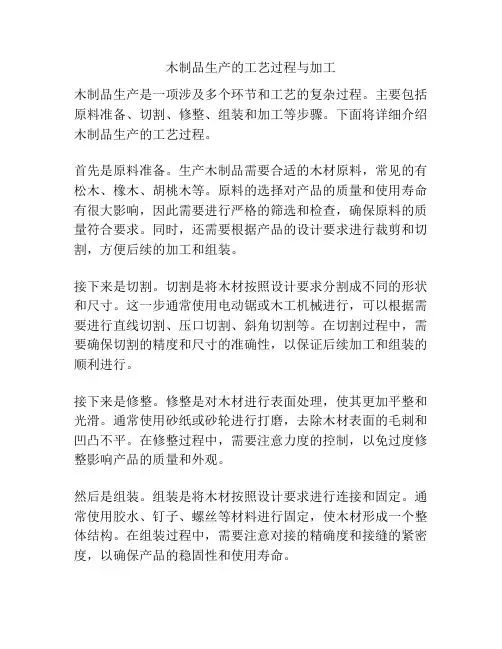 木制品生产的工艺过程与加工

木制品生产是一项涉及多个环节和工艺的复杂过程。主要包括原料准备、切割、修整、组装和加工等步骤。下面将详细介绍木制品生产的工艺过程。

首先是原料准备。生产木制品需要合适的木材原料，常见的有松木、橡木、胡桃木等。原料的选择对产品的质量和使用寿命有很大影响，因此需要进行严格的筛选和检查，确保原料的质量符合要求。同时，还需要根据产品的设计要求进行裁剪和切割，方便后续的加工和组装。

接下来是切割。切割是将木材按照设计要求分割成不同的形状和尺寸。这一步通常使用电动锯或木工机械进行，可以根据需要进行直线切割、压口切割、斜角切割等。在切割过程中，需要确保切割的精度和尺寸的准确性，以保证后续加工和组装的顺利进行。

接下来是修整。修整是对木材进行表面处理，使其更加平整和光滑。通常使用砂纸或砂轮进行打磨，去除木材表面的毛刺和凹凸不平。在修整过程中，需要注意力度的控制，以免过度修整影响产品的质量和外观。

然后是组装。组装是将木材按照设计要求进行连接和固定。通常使用胶水、钉子、螺丝等材料进行固定，使木材形成一个整体结构。在组装过程中，需要注意对接的精确度和接缝的紧密度，以确保产品的稳固性和使用寿命。